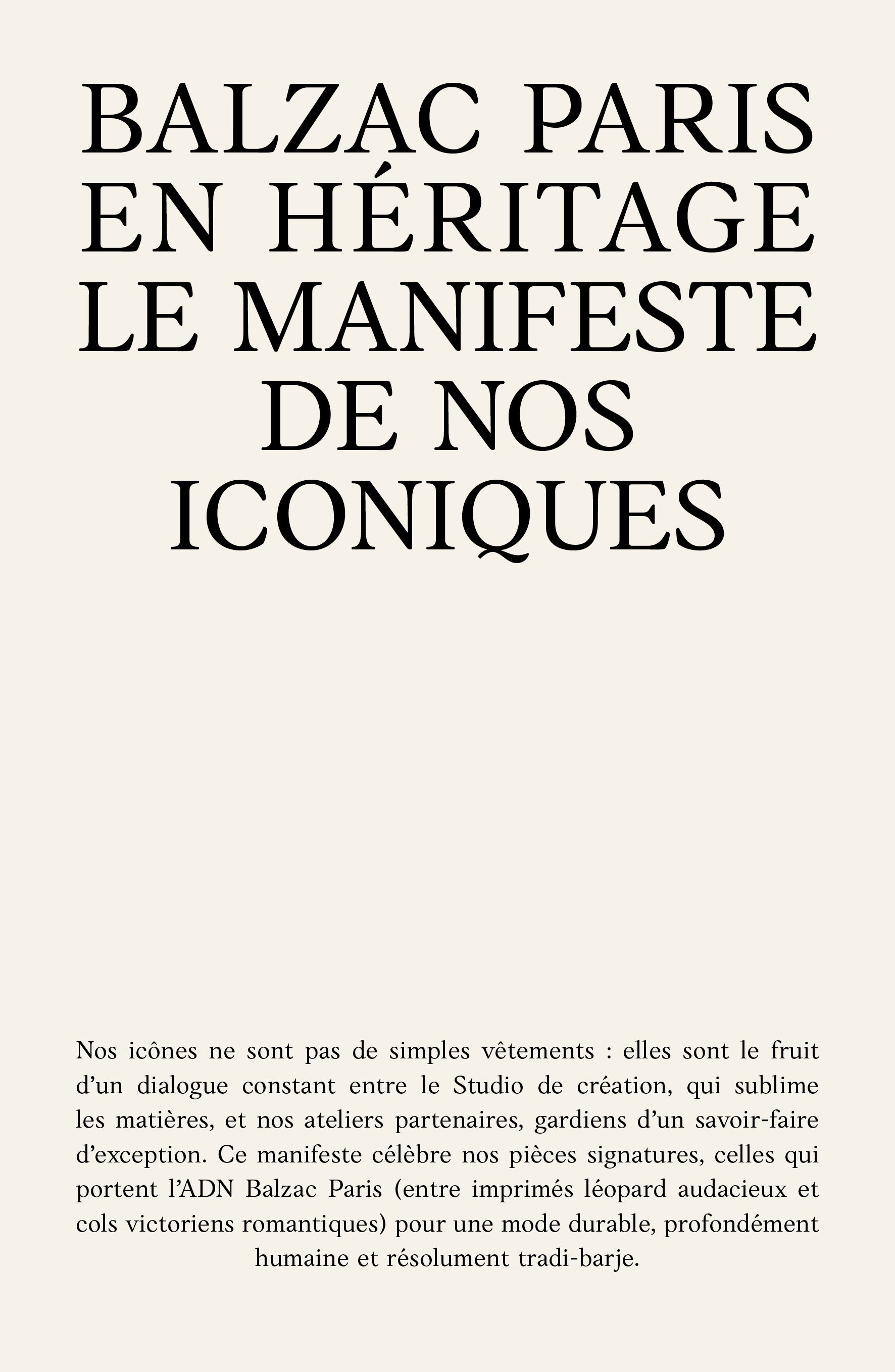 BALZAC PARIS EN HÉRITAGE LE MANIFESTE DE NOS ICONIQUES

Nos icônes ne sont pas de simples vêtements : elles sont le fruit d'un dialogue constant entre le Studio de création, qui sublime les matières, et nos ateliers partenaires, gardiens d'un savoir-faire d'exception. Ce manifeste célèbre nos pièces signatures, celles qui portent l'ADN Balzac Paris (entre imprimés léopard audacieux et cols victoriens romantiques) pour une mode durable, profondément humaine et résolument tradi-barje.